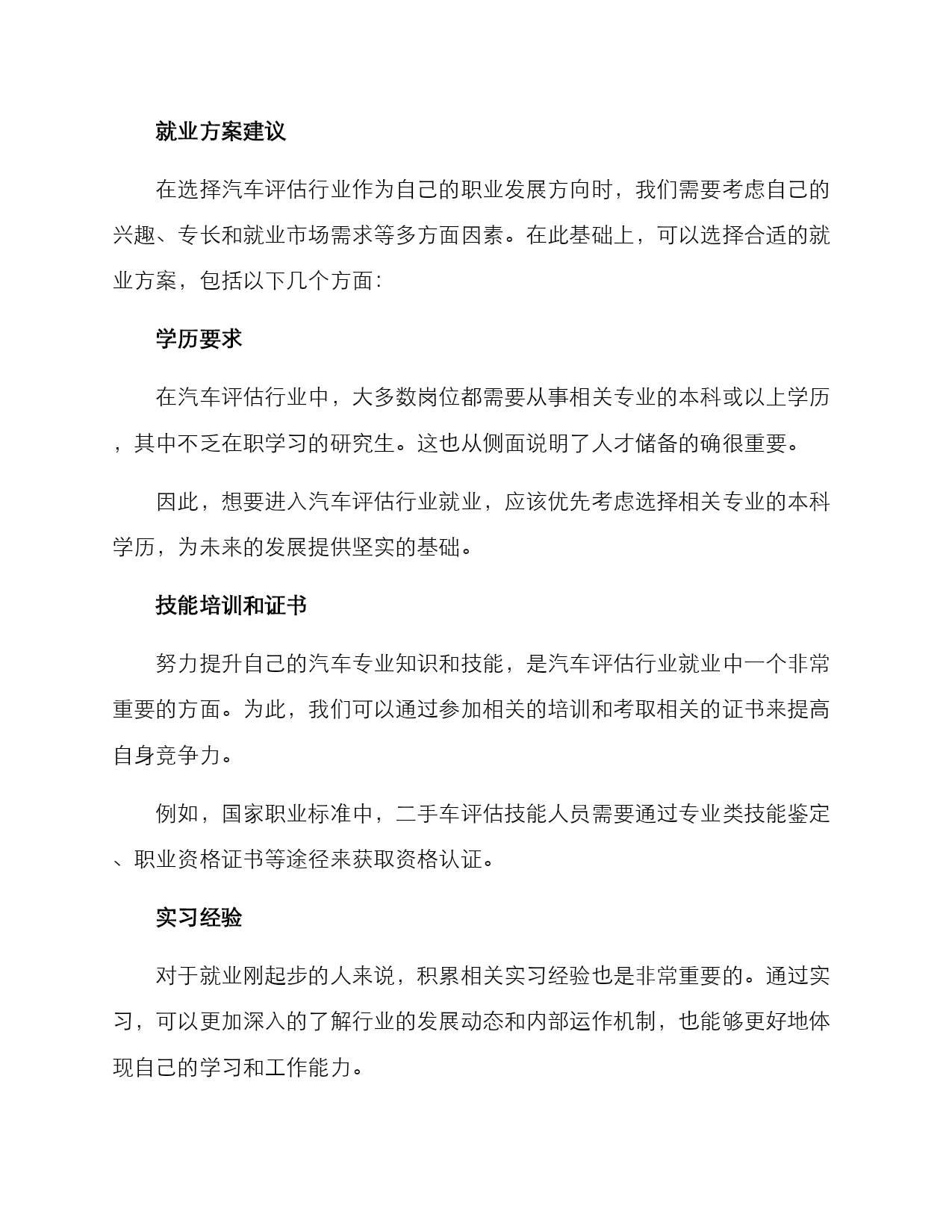 就业方案建议

在选择汽车评估行业作为自己的职业发展方向时，我们需要考虑自己的兴趣、专长和就业市场需求等多方面因素。在此基础上，可以选择合适的就业方案，包括以下几个方面：

学历要求

在汽车评估行业中，大多数岗位都需要从事相关专业的本科或以上学历，其中不乏在职学习的研究生。这也从侧面说明了人才储备的确很重要。

因此，想要进入汽车评估行业就业，应该优先考虑选择相关专业的本科学历，为未来的发展提供坚实的基础。

技能培训和证书

努力提升自己的汽车专业知识和技能，是汽车评估行业就业中一个非常重要的方面。为此，我们可以通过参加相关的培训和考取相关的证书来提高自身竞争力。

例如，国家职业标准中，二手车评估技能人员需要通过专业类技能鉴定、职业资格证书等途径来获取资格认证。

实习经验

对于就业刚起步的人来说，积累相关实习经验也是非常重要的。通过实习，可以更加深入的了解行业的发展动态和内部运作机制，也能够更好地体现自己的学习和工作能力。